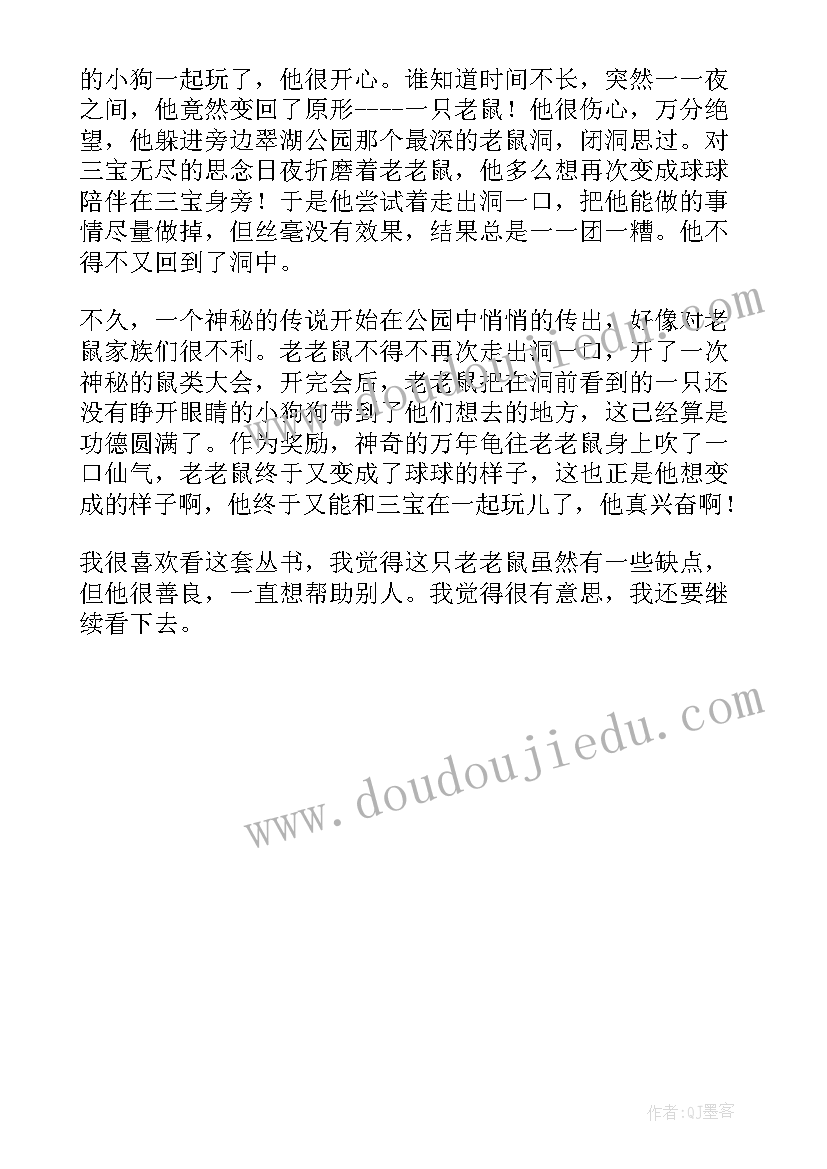 的小狗一起玩了，他很开心。谁知道时间不长，突然一一夜之间，他竟然变回了原形----一只老鼠！他很伤心，万分绝望，他躲进旁边翠湖公园那个最深的老鼠洞，闭洞思过。对三宝无尽的思念日夜折磨着老老鼠，他多么想再次变成球球陪伴在三宝身旁！于是他尝试着走出洞一口，把他能做的事情尽量做掉，但丝毫没有效果，结果总是一一团一糟。他不得不又回到了洞中。

不久，一个神秘的传说开始在公园中悄悄的传出，好像对老鼠家族们很不利。老老鼠不得不再次走出洞一口，开了一次神秘的鼠类大会，开完会后，老老鼠把在洞前看到的一只还没有睁开眼睛的小狗狗带到了他们想去的地方，这已经算是功德圆满了。作为奖励，神奇的万年龟往老老鼠身上吹了一口仙气，老老鼠终于又变成了球球的样子，这也正是他想变成的样子啊，他终于又能和三宝在一起玩儿了，他真兴奋啊！

我很喜欢看这套丛书，我觉得这只老老鼠虽然有一些缺点，但他很善良，一直想帮助别人。我觉得很有意思，我还要继续看下去。

www.doudoujiedu.com

作者:QJ墨客